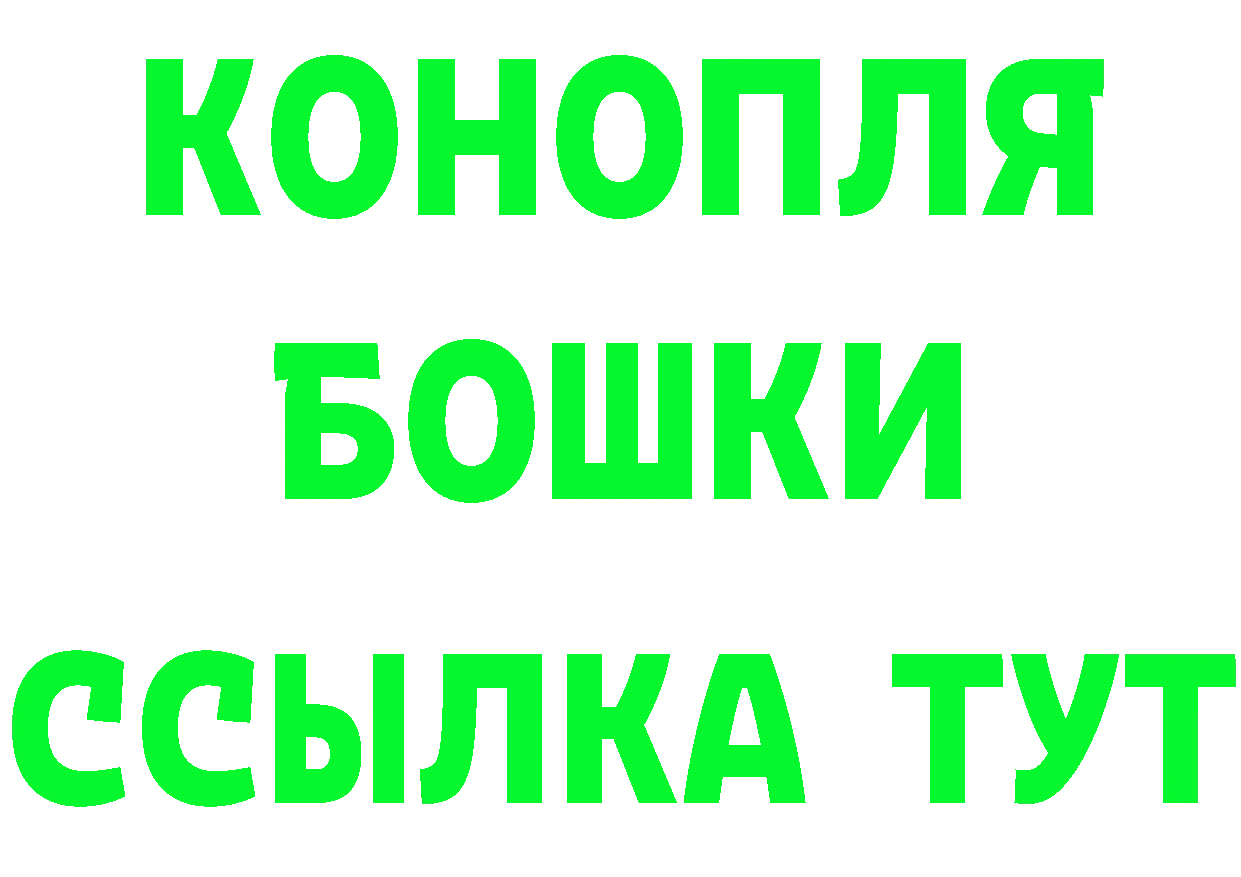 КОНОПЛЯ
БОШКИ
ССЫЛКА ТУТ